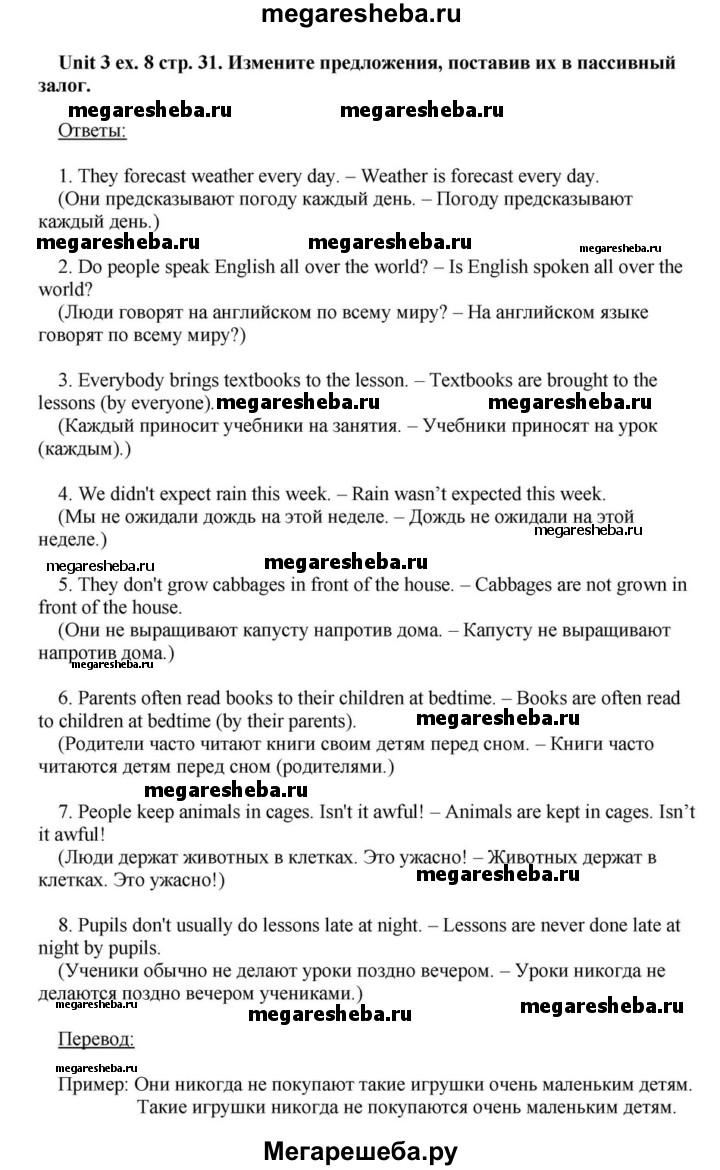 megaresheba.ru

Unit 3 ex. 8 стр. 31. Измените предложения, поставив их в пассивный залог.

megaresheba.ru megaresheba.ru

Ответы:

1. They forecast weather every day. – Weather is forecast every day.
(Они предсказывают погоду каждый день. – Погоду предсказывают каждый день.)

megaresheba.ru megaresheba.ru megaresheba.ru

2. Do people speak English all over the world? – Is English spoken all over the world?
(Люди говорят на английском по всему миру? – На английском языке говорят по всему миру?)

3. Everybody brings textbooks to the lesson. – Textbooks are brought to the lessons (by everyone). megaresheba.ru megaresheba.ru
(Каждый приносит учебники на занятия. – Учебники приносят на урок (каждым).)

4. We didn't expect rain this week. – Rain wasn't expected this week.
(Мы не ожидали дождь на этой неделе. – Дождь не ожидали на этой неделе.) megaresheba.ru

megaresheba.ru megaresheba.ru

5. They don't grow cabbages in front of the house. – Cabbages are not grown in front of the house.
(Они не выращивают капусту напротив дома. – Капусту не выращивают напротив дома.) megaresheba.ru

6. Parents often read books to their children at bedtime. – Books are often read to children at bedtime (by their parents). megaresheba.ru
(Родители часто читают книги своим детям перед сном. – Книги часто читаются детям перед сном (родителями.)

megaresheba.ru

7. People keep animals in cages. Isn't it awful! – Animals are kept in cages. Isn't it awful!
(Люди держат животных в клетках. Это ужасно! – Животных держат в клетках. Это ужасно!) megaresheba.ru

8. Pupils don't usually do lessons late at night. – Lessons are never done late at night by pupils.
(Ученики обычно не делают уроки поздно вечером. – Уроки никогда не делаются поздно вечером учениками.)

megaresheba.ru megaresheba.ru megaresheba.ru

Перевод:

megaresheba.ru

Пример: Они никогда не покупают такие игрушки очень маленьким детям. Такие игрушки никогда не покупаются очень маленьким детям.

Мегарешеба.ру